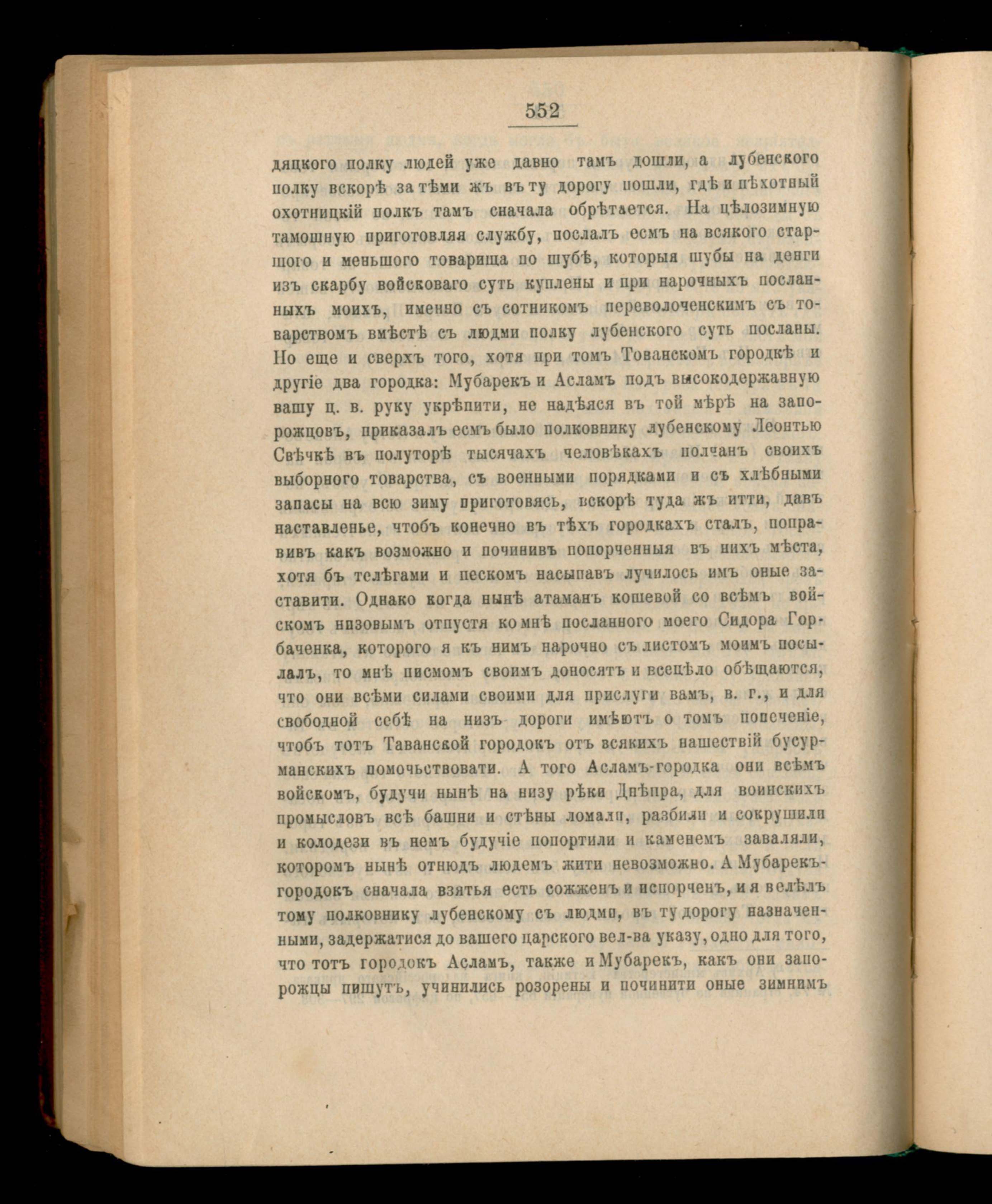 552

дяцкого полку людей уже давно тамъ дошли, а лубенского полку вскорѣ за тѣми жъ въ ту дорогу пошли, гдѣ и пѣхотный охотницкій полкъ тамъ сначала обрѣтается. На цѣлозимную тамошную приготовляя службу, послалъ есмъ на всякого старшого и меньшого товарища по шубѣ, которыя шубы на денги изъ скарбу войсковаго суть куплены и при нарочныхъ посланныхъ моихъ, именно съ сотникомъ переволоченскимъ съ товарствомъ вмѣстѣ съ людми полку лубенского суть посланы. Но еще и сверхъ того, хотя при томъ Тованскомъ городкѣ и другіе два городка: Мубарекъ и Асламъ подъ высокодержавную вашу ц. в. руку укрѣпити, не надѣяся въ той мѣрѣ на запорожцовъ, приказалъ есмъ было полковнику лубенскому Леонтью Свѣчкѣ въ полуторѣ тысячахъ человѣкахъ полчанъ своихъ выборного товарства, съ военными порядками и съ хлѣбными запасы на всю зиму приготовясь, вскорѣ туда жъ итти, давъ наставленье, чтобъ конечно въ тѣхъ городкахъ сталъ, поправивъ какъ возможно и починивъ попорченныя въ нихъ мѣста, хотя бъ телѣгами и пескомъ насыпавъ лучилось имъ оные заставити. Однако когда нынѣ атаманъ кошевой со всѣмъ войскомъ низовымъ отпустя ко мнѣ посланного моего Сидора Горбаченка, которого я къ нимъ нарочно съ листомъ моимъ посылалъ, то мнѣ писмомъ своимъ доносятъ и всецѣло обѣщаются, что они всѣми силами своими для прислуги вамъ, в. г., и для свободной себѣ на низъ дороги имѣютъ о томъ попеченіе, чтобъ тотъ Таванской городокъ отъ всякихъ нашествій бусурманскихъ помочьствовати. А того Асламъ-городка они всѣмъ войскомъ, будучи нынѣ на низу рѣки Днѣпра, для воинскихъ промысловъ всѣ башни и стѣны ломали, разбили и сокрушили и колодези въ немъ будучіе попортили и каменемъ заваляли, которомъ нынѣ отнюдъ людемъ жити невозможно. А Мубарекъ-городокъ сначала взятья есть сожженъ и испорченъ, и я велѣлъ тому полковнику лубенскому съ людми, въ ту дорогу назначенными, задержатися до вашего царского вел-ва указу, одно для того, что тотъ городокъ Асламъ, также и Мубарекъ, какъ они запорожцы пишутъ, учинились розорены и починити оные зимнимъ